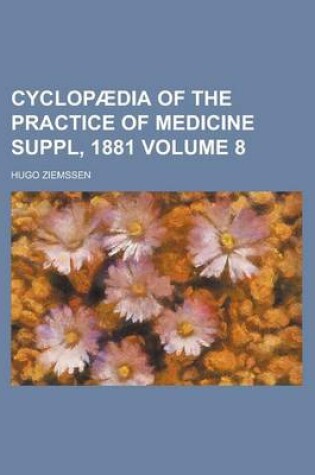 CYCLOPÆDIA OF THE PRACTICE OF MEDICINE SUPPL, 1881 VOLUME 8

HUGO ZIEMSSEN